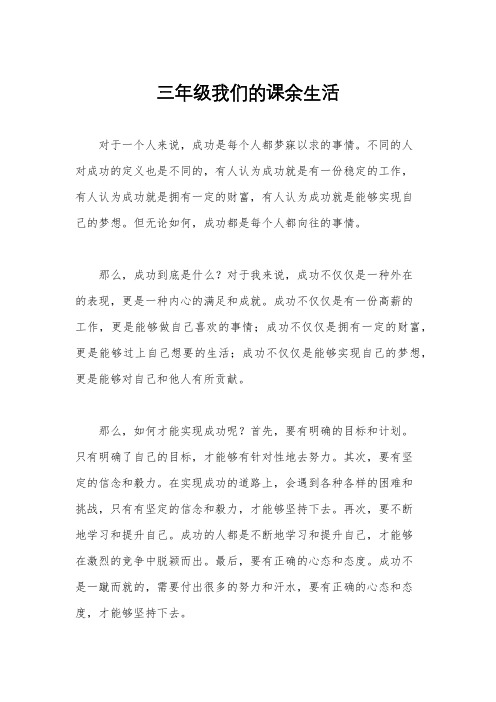 三年级我们的课余生活

对于一个人来说，成功是每个人都梦寐以求的事情。不同的人对成功的定义也是不同的，有人认为成功就是有一份稳定的工作，有人认为成功就是拥有一定的财富，有人认为成功就是能够实现自己的梦想。但无论如何，成功都是每个人都向往的事情。

那么，成功到底是什么？对于我来说，成功不仅仅是一种外在的表现，更是一种内心的满足和成就。成功不仅仅是有一份高薪的工作，更是能够做自己喜欢的事情；成功不仅仅是拥有一定的财富，更是能够过上自己想要的生活；成功不仅仅是能够实现自己的梦想，更是能够对自己和他人有所贡献。

那么，如何才能实现成功呢？首先，要有明确的目标和计划。只有明确了自己的目标，才能够有针对性地去努力。其次，要有坚定的信念和毅力。在实现成功的道路上，会遇到各种各样的困难和挑战，只有有坚定的信念和毅力，才能够坚持下去。再次，要不断地学习和提升自己。成功的人都是不断地学习和提升自己，才能够在激烈的竞争中脱颖而出。最后，要有正确的心态和态度。成功不是一蹴而就的，需要付出很多的努力和汗水，要有正确的心态和态度，才能够坚持下去。